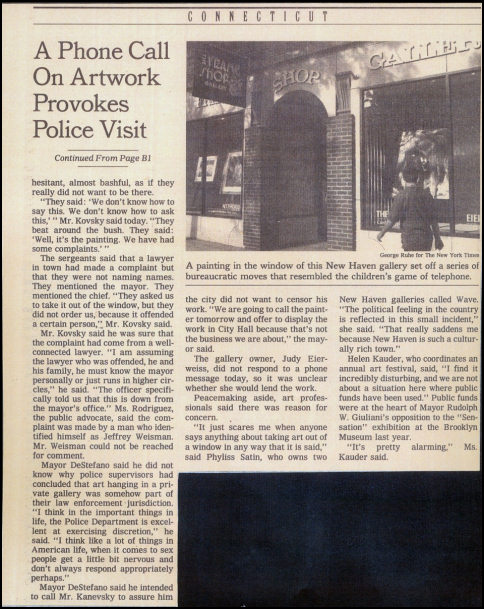 CONNECTICUT

A Phone Call On Artwork Provokes Police Visit

Continued From Page B1

hesitant, almost bashful, as if they really did not want to be there.

"They said: 'We don't know how to say this. We don't know how to ask this,' " Mr. Kovsky said today. "They beat around the bush. They said: 'Well, it's the painting. We have had some complaints.' "

The sergeants said that a lawyer in town had made a complaint but that they were not naming names. They mentioned the mayor. They mentioned the chief. "They asked us to take it out of the window, but they did not order us, because it offended a certain person," Mr. Kovsky said.

Mr. Kovsky said he was sure that the complaint had come from a well-connected lawyer. "I am assuming the lawyer who was offended, he and his family, he must know the mayor personally or just runs in higher circles," he said. "The officer specifically told us that this is down from the mayor's office." Ms. Rodriguez, the public advocate, said the complaint was made by a man who identified himself as Jeffrey Weisman. Mr. Weisman could not be reached for comment.

Mayor DeStefano said he did not know why police supervisors had concluded that art hanging in a private gallery was somehow part of their law enforcement jurisdiction. "I think in the important things in life, the Police Department is excellent at exercising discretion," he said. "I think like a lot of things in American life, when it comes to sex people get a little bit nervous and don't always respond appropriately perhaps."

Mayor DeStefano said he intended to call Mr. Kanevsky to assure him

SHOP

George Ruhe for The New York Times

A painting in the window of this New Haven gallery set off a series of bureaucratic moves that resembled the children's game of telephone.

the city did not want to censor his work. "We are going to call the painter tomorrow and offer to display the work in City Hall because that's not the business we are about," the mayor said.

The gallery owner, Judy Eierweiss, did not respond to a phone message today, so it was unclear whether she would lend the work.

Peacemaking aside, art professionals said there was reason for concern.

"It just scares me when anyone says anything about taking art out of a window in any way that it is said," said Phyliss Satin, who owns two New Haven galleries called Wave. "The political feeling in the country is reflected in this small incident," she said. "That really saddens me because New Haven is such a culturally rich town."

Helen Kauder, who coordinates an annual art festival, said, "I find it incredibly disturbing, and we are not about a situation here where public funds have been used." Public funds were at the heart of Mayor Rudolph W. Giuliani's opposition to the "Sensation" exhibition at the Brooklyn Museum last year.

"It's pretty alarming," Ms. Kauder said.